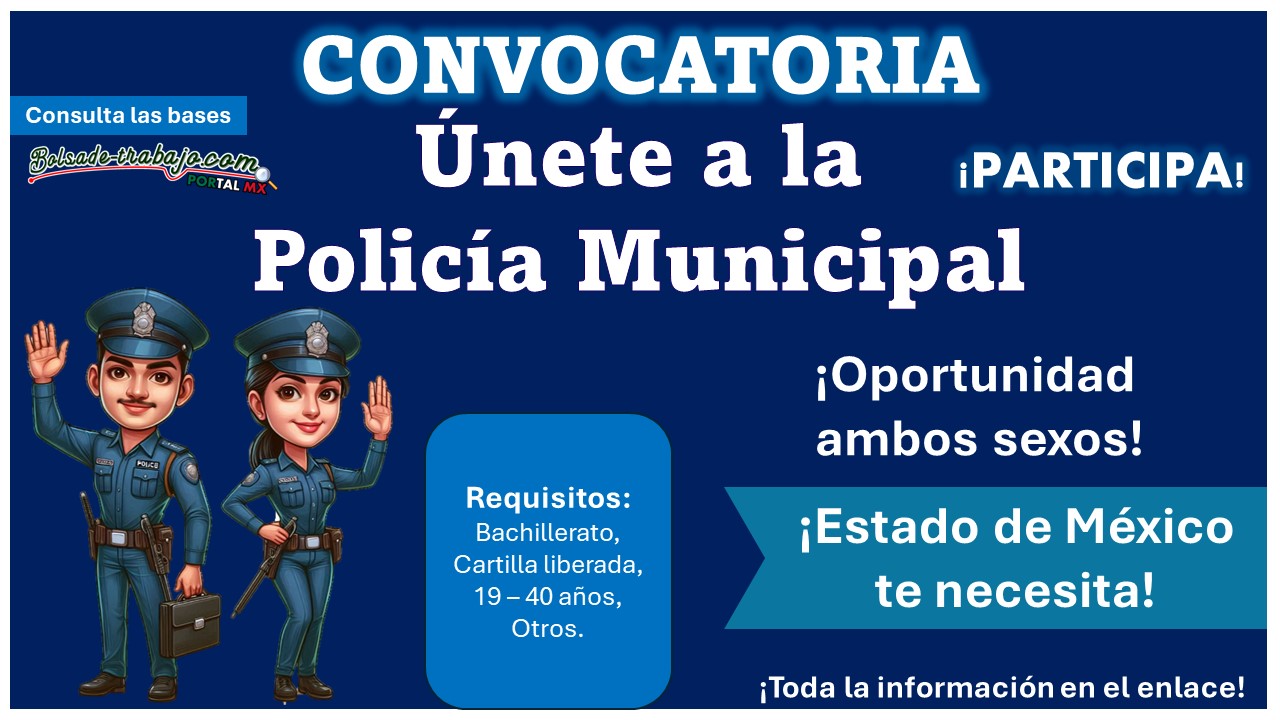 CONVOCATORIA

Consulta las bases

Bolsade-trabajo.com PORTAL MX

Únete a la Policía Municipal

¡PARTICIPA!

POLICE

¡Oportunidad ambos sexos!

Requisitos:
Bachillerato,
Cartilla liberada,
19 – 40 años,
Otros.

¡Estado de México te necesita!

¡Toda la información en el enlace!